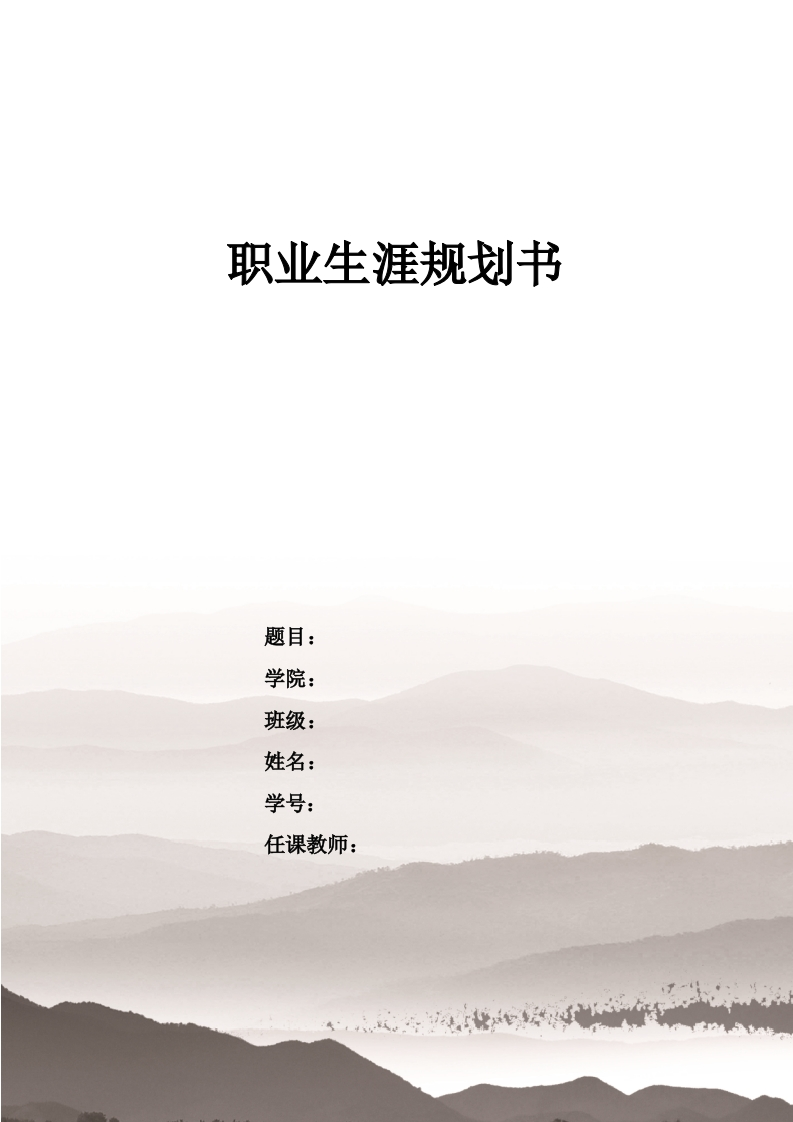 职业生涯规划书

题目：
学院：
班级：
姓名：
学号：
任课教师：